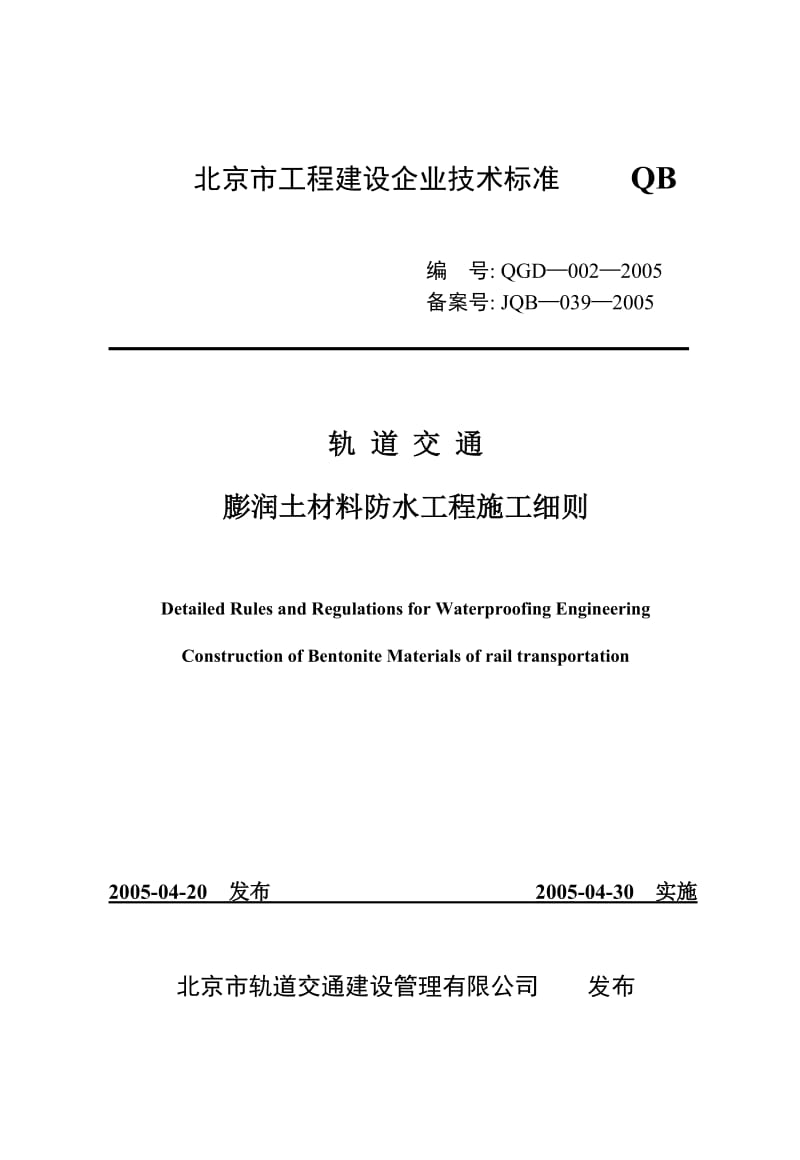 北京市工程建设企业技术标准 QB

编 号: QGD—002—2005
备案号: JQB—039—2005

轨 道 交 通

膨润土材料防水工程施工细则

Detailed Rules and Regulations for Waterproofing Engineering

Construction of Bentonite Materials of rail transportation

2005-04-20 发布 2005-04-30 实施

北京市轨道交通建设管理有限公司 发布